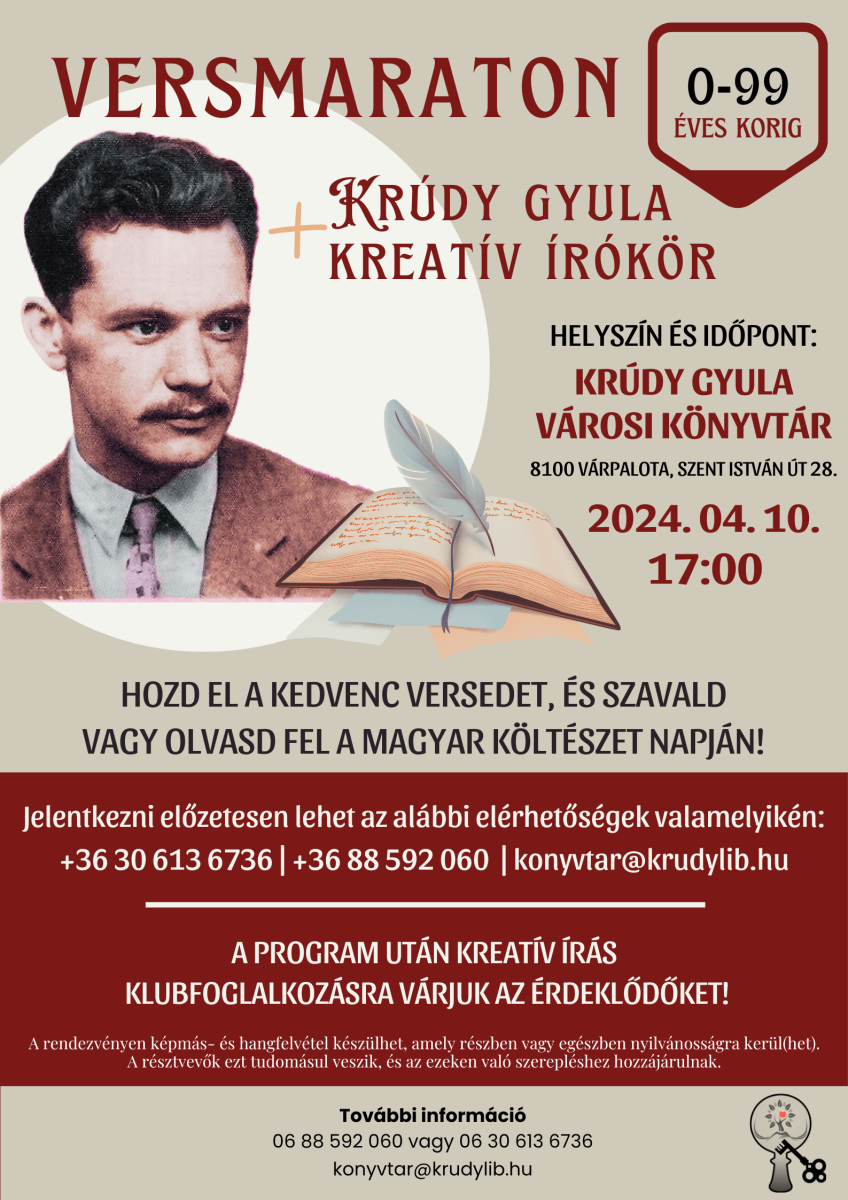 VERSMARATON

0-99 ÉVES KORIG

+ KRÚDY GYULA KREATÍV ÍRÓKÖR

HELYSZÍN ÉS IDŐPONT:
KRÚDY GYULA VÁROSI KÖNYVTÁR
8100 VÁRPALOTA, SZENT ISTVÁN ÚT 28.

2024. 04. 10.
17:00

HOZD EL A KEDVENC VERSEDET, ÉS SZAVALD VAGY OLVASD FEL A MAGYAR KÖLTÉSZET NAPJÁN!

Jelentkezni előzetesen lehet az alábbi elérhetőségek valamelyikén:
+36 30 613 6736 | +36 88 592 060 | konyvtar@krudylib.hu

A PROGRAM UTÁN KREATÍV ÍRÁS KLUBFOGLALKOZÁSRA VÁRJUK AZ ÉRDEKLŐDŐKET!

A rendezvényen képmás- és hangfelvétel készülhet, amely részben vagy egészben nyilvánosságra kerül(het). A résztvevők ezt tudomásul veszik, és az ezeken való szerepléshez hozzájárulnak.

További információ
06 88 592 060 vagy 06 30 613 6736
konyvtar@krudylib.hu